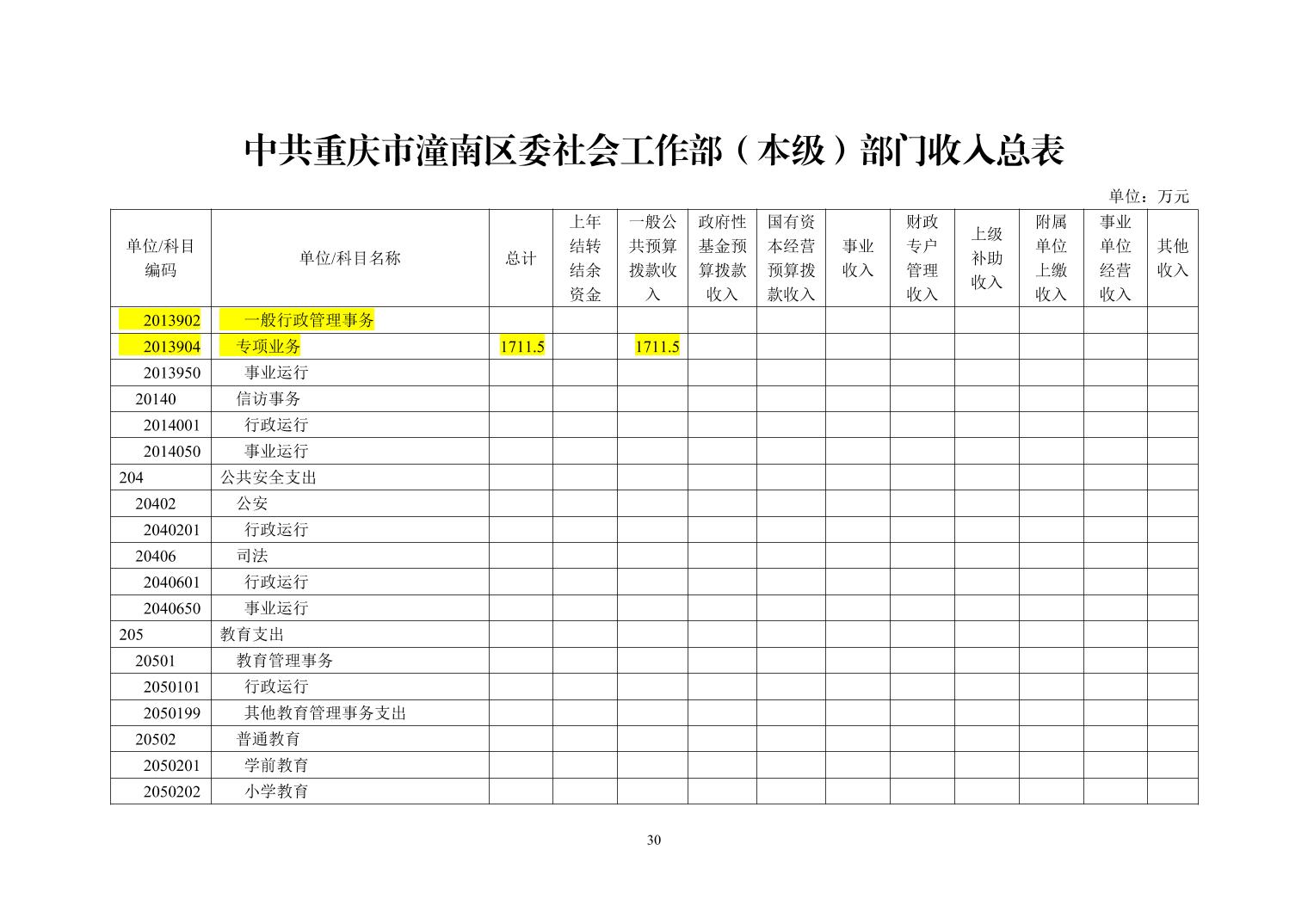 中共重庆市潼南区委社会工作部（本级）部门收入总表

单位：万元

| 单位/科目编码 | 单位/科目名称 | 总计 | 上年结转结余资金 | 一般公共预算拨款收入 | 政府性基金预算拨款收入 | 国有资本经营预算拨款收入 | 事业收入 | 财政专户管理收入 | 上级补助收入 | 附属单位上缴收入 | 事业单位经营收入 | 其他收入 |
|---|---|---|---|---|---|---|---|---|---|---|---|---|
| 2013902 | 一般行政管理事务 | | | | | | | | | | | |
| 2013904 | 专项业务 | 1711.5 | | 1711.5 | | | | | | | | |
| 2013950 | 事业运行 | | | | | | | | | | | |
| 20140 | 信访事务 | | | | | | | | | | | |
| 2014001 | 行政运行 | | | | | | | | | | | |
| 2014050 | 事业运行 | | | | | | | | | | | |
| 204 | 公共安全支出 | | | | | | | | | | | |
| 20402 | 公安 | | | | | | | | | | | |
| 2040201 | 行政运行 | | | | | | | | | | | |
| 20406 | 司法 | | | | | | | | | | | |
| 2040601 | 行政运行 | | | | | | | | | | | |
| 2040650 | 事业运行 | | | | | | | | | | | |
| 205 | 教育支出 | | | | | | | | | | | |
| 20501 | 教育管理事务 | | | | | | | | | | | |
| 2050101 | 行政运行 | | | | | | | | | | | |
| 2050199 | 其他教育管理事务支出 | | | | | | | | | | | |
| 20502 | 普通教育 | | | | | | | | | | | |
| 2050201 | 学前教育 | | | | | | | | | | | |
| 2050202 | 小学教育 | | | | | | | | | | | |

30